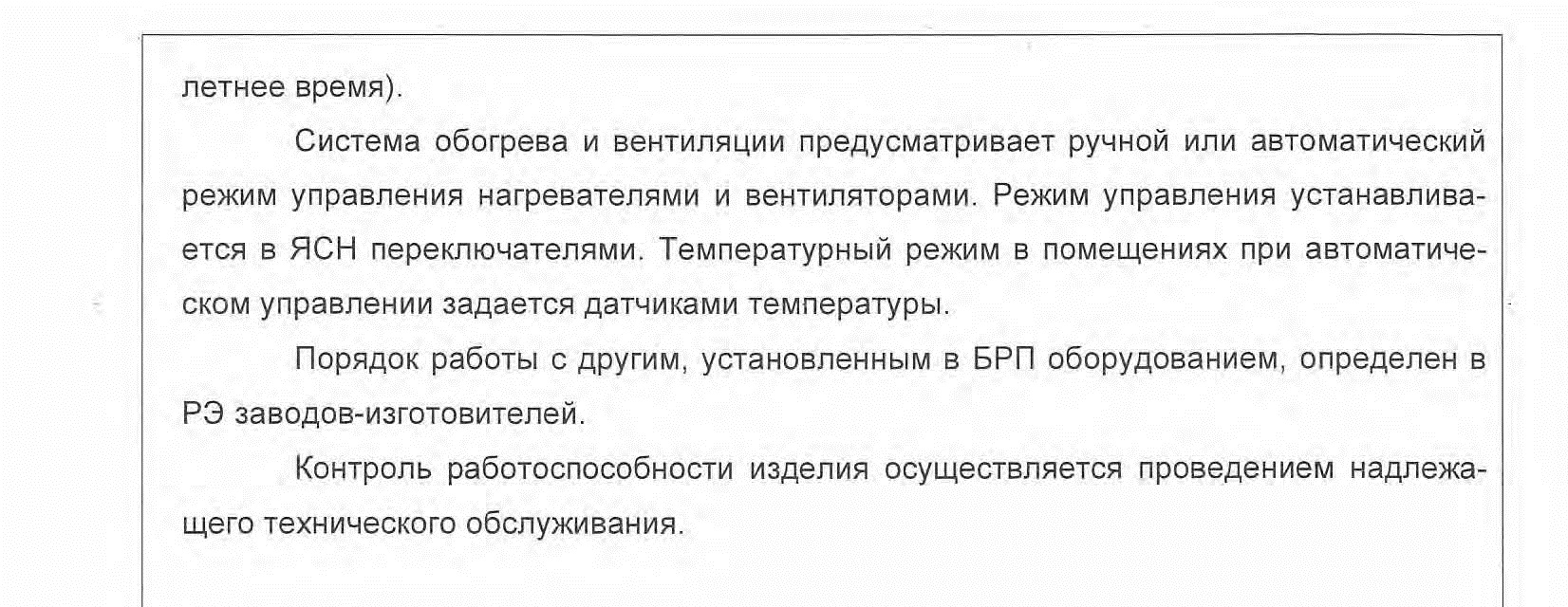 летнее время).

Система обогрева и вентиляции предусматривает ручной или автоматический режим управления нагревателями и вентиляторами. Режим управления устанавливается в ЯСН переключателями. Температурный режим в помещениях при автоматическом управлении задается датчиками температуры.

Порядок работы с другим, установленным в БРП оборудованием, определен в РЭ заводов-изготовителей.

Контроль работоспособности изделия осуществляется проведением надлежащего технического обслуживания.